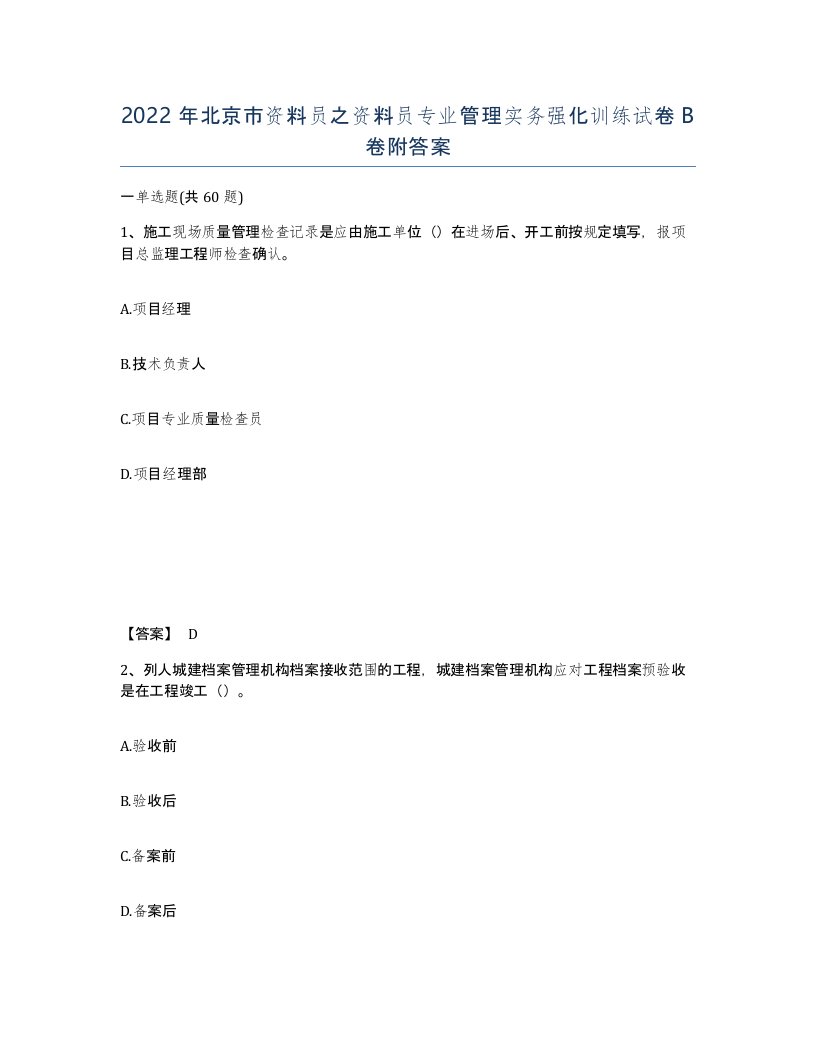 2022 年北京市资料员之资料员专业管理实务强化训练试卷 B 卷附答案

一单选题(共 60 题)

1、施工现场质量管理检查记录是应由施工单位（）在进场后、开工前按规定填写，报项目总监理工程师检查确认。

A.项目经理

B.技术负责人

C.项目专业质量检查员

D.项目经理部

【答案】 D

2、列人城建档案管理机构档案接收范围的工程，城建档案管理机构应对工程档案预验收是在工程竣工（）。

A.验收前

B.验收后

C.备案前

D.备案后